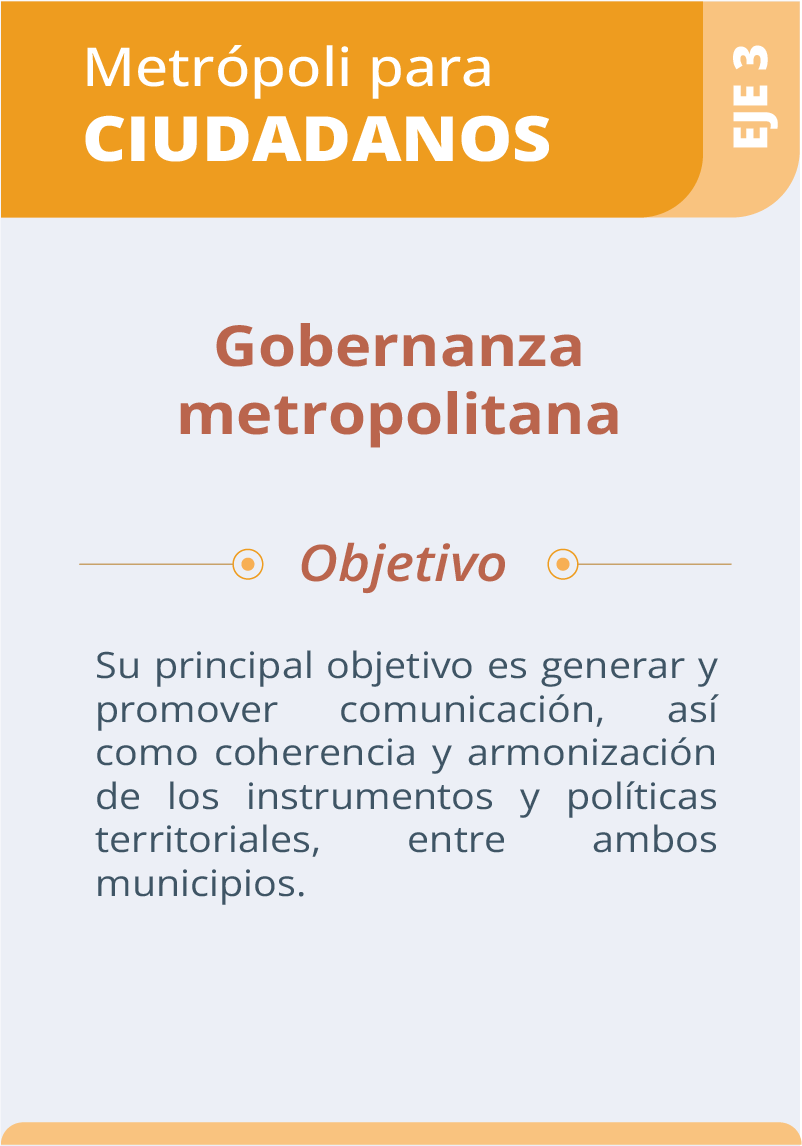 Metrópoli para
CIUDADANOS

EJE 3

Gobernanza metropolitana

Objetivo

Su principal objetivo es generar y promover comunicación, así como coherencia y armonización de los instrumentos y políticas territoriales, entre ambos municipios.